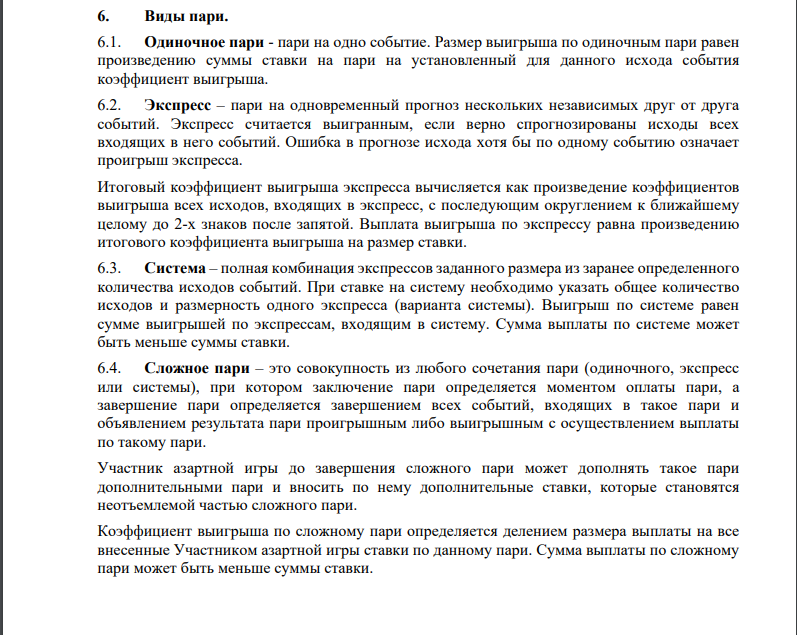 6. Виды пари.

6.1. Одиночное пари - пари на одно событие. Размер выигрыша по одиночным пари равен произведению суммы ставки на пари на установленный для данного исхода события коэффициент выигрыша.

6.2. Экспресс – пари на одновременный прогноз нескольких независимых друг от друга событий. Экспресс считается выигранным, если верно спрогнозированы исходы всех входящих в него событий. Ошибка в прогнозе исхода хотя бы по одному событию означает проигрыш экспресса.

Итоговый коэффициент выигрыша экспресса вычисляется как произведение коэффициентов выигрыша всех исходов, входящих в экспресс, с последующим округлением к ближайшему целому до 2-х знаков после запятой. Выплата выигрыша по экспрессу равна произведению итогового коэффициента выигрыша на размер ставки.

6.3. Система – полная комбинация экспрессов заданного размера из заранее определенного количества исходов событий. При ставке на систему необходимо указать общее количество исходов и размерность одного экспресса (варианта системы). Выигрыш по системе равен сумме выигрышей по экспрессам, входящим в систему. Сумма выплаты по системе может быть меньше суммы ставки.

6.4. Сложное пари – это совокупность из любого сочетания пари (одиночного, экспресс или системы), при котором заключение пари определяется моментом оплаты пари, а завершение пари определяется завершением всех событий, входящих в такое пари и объявлением результата пари проигрышным либо выигрышным с осуществлением выплаты по такому пари.

Участник азартной игры до завершения сложного пари может дополнять такое пари дополнительными пари и вносить по нему дополнительные ставки, которые становятся неотъемлемой частью сложного пари.

Коэффициент выигрыша по сложному пари определяется делением размера выплаты на все внесенные Участником азартной игры ставки по данному пари. Сумма выплаты по сложному пари может быть меньше суммы ставки.